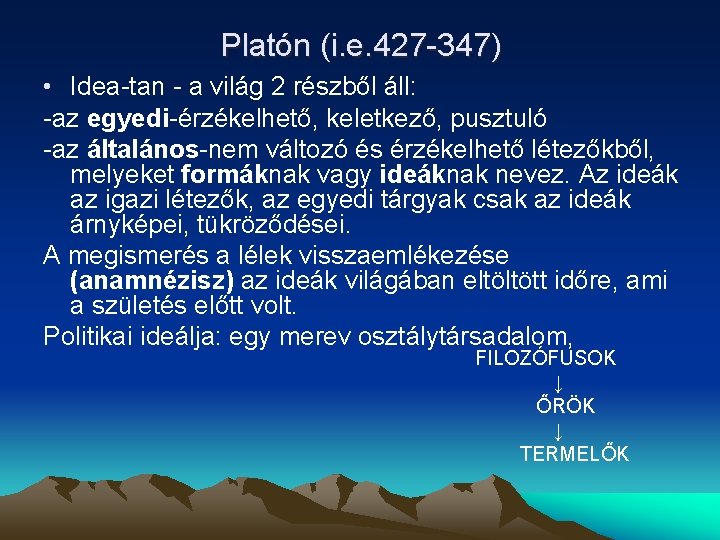 Platón (i.e.427-347)

• Idea-tan - a világ 2 részből áll:

-az egyedi-érzékelhető, keletkező, pusztuló

-az általános-nem változó és érzékelhető létezőkből, melyeket formáknak vagy ideáknak nevez. Az ideák az igazi létezők, az egyedi tárgyak csak az ideák árnyképei, tükröződései.

A megismerés a lélek visszaemlékezése (anamnézisz) az ideák világában eltöltött időre, ami a születés előtt volt.

Politikai ideálja: egy merev osztálytársadalom,

FILOZÓFUSOK
↓
ŐRÖK
↓
TERMELŐK